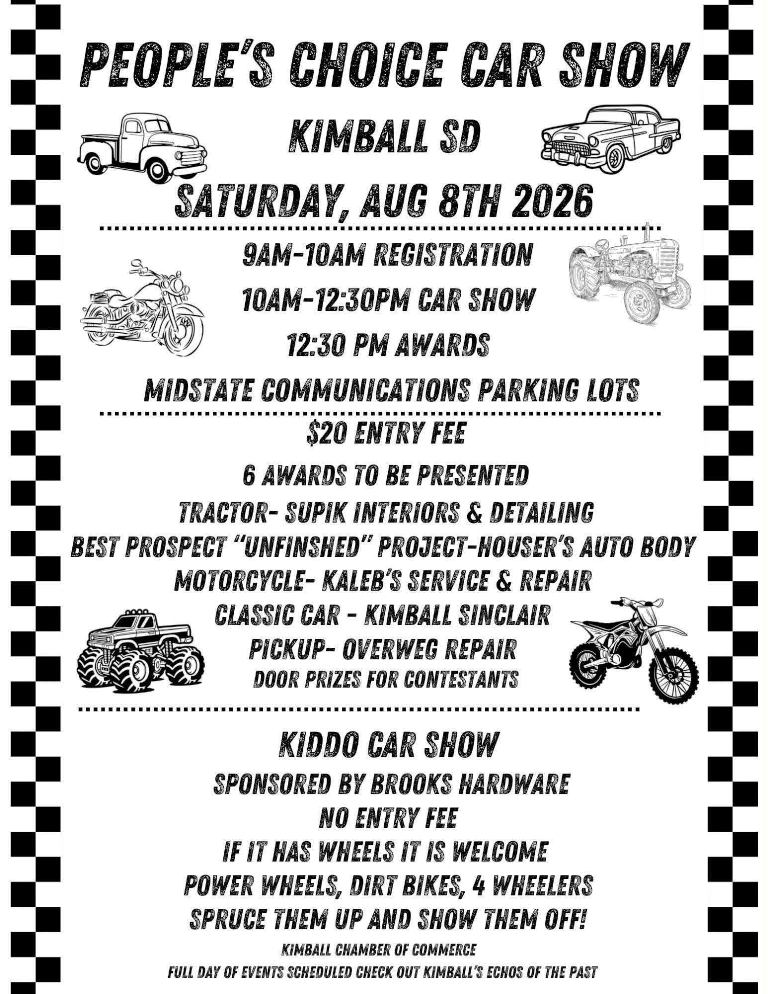 PEOPLE'S CHOICE CAR SHOW

KIMBALL SD

SATURDAY, AUG 8TH 2026

9AM-10AM REGISTRATION

10AM-12:30PM CAR SHOW

12:30 PM AWARDS

MIDSTATE COMMUNICATIONS PARKING LOTS

$20 ENTRY FEE

6 AWARDS TO BE PRESENTED

TRACTOR- SUPIK INTERIORS & DETAILING

BEST PROSPECT "UNFINSHED" PROJECT-HOUSER'S AUTO BODY

MOTORCYCLE- KALEB'S SERVICE & REPAIR

CLASSIC CAR - KIMBALL SINCLAIR

PICKUP- OVERWEG REPAIR

DOOR PRIZES FOR CONTESTANTS

KIDDO CAR SHOW

SPONSORED BY BROOKS HARDWARE

NO ENTRY FEE

IF IT HAS WHEELS IT IS WELCOME

POWER WHEELS, DIRT BIKES, 4 WHEELERS

SPRUCE THEM UP AND SHOW THEM OFF!

KIMBALL CHAMBER OF COMMERCE

FULL DAY OF EVENTS SCHEDULED CHECK OUT KIMBALL'S ECHOS OF THE PAST